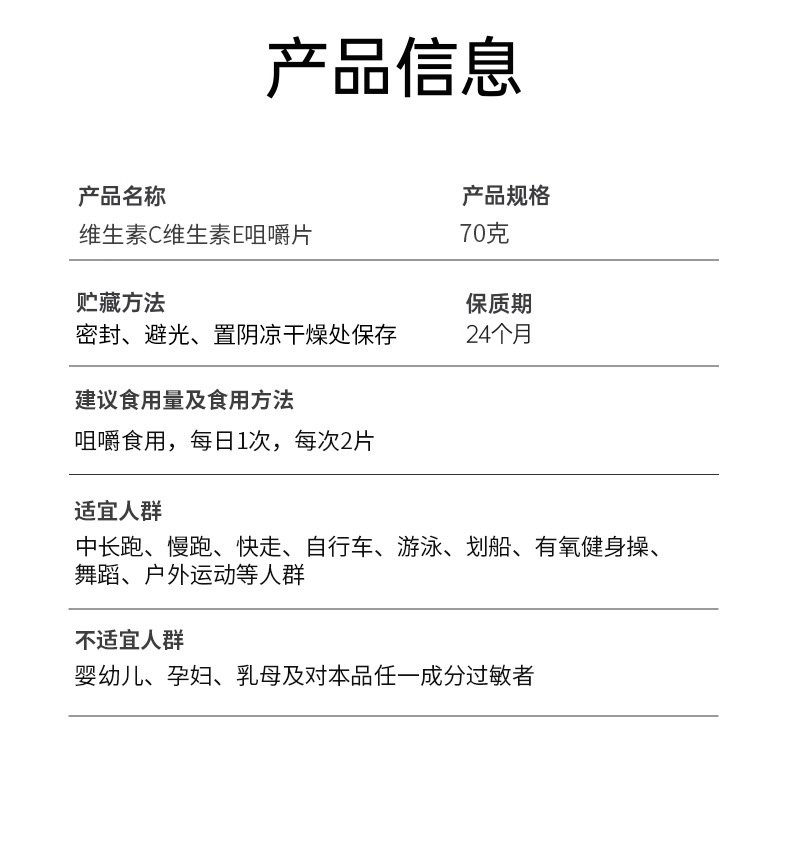 产品信息

产品名称
维生素C维生素E咀嚼片

产品规格
70克

贮藏方法
密封、避光、置阴凉干燥处保存

保质期
24个月

建议食用量及食用方法
咀嚼食用，每日1次，每次2片

适宜人群
中长跑、慢跑、快走、自行车、游泳、划船、有氧健身操、舞蹈、户外运动等人群

不适宜人群
婴幼儿、孕妇、乳母及对本品任一成分过敏者